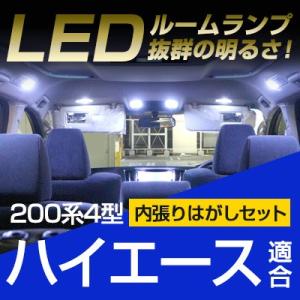 LED ルームランプ
抜群の明るさ！

200系4型 内張りはがしセット

ハイエース 適合